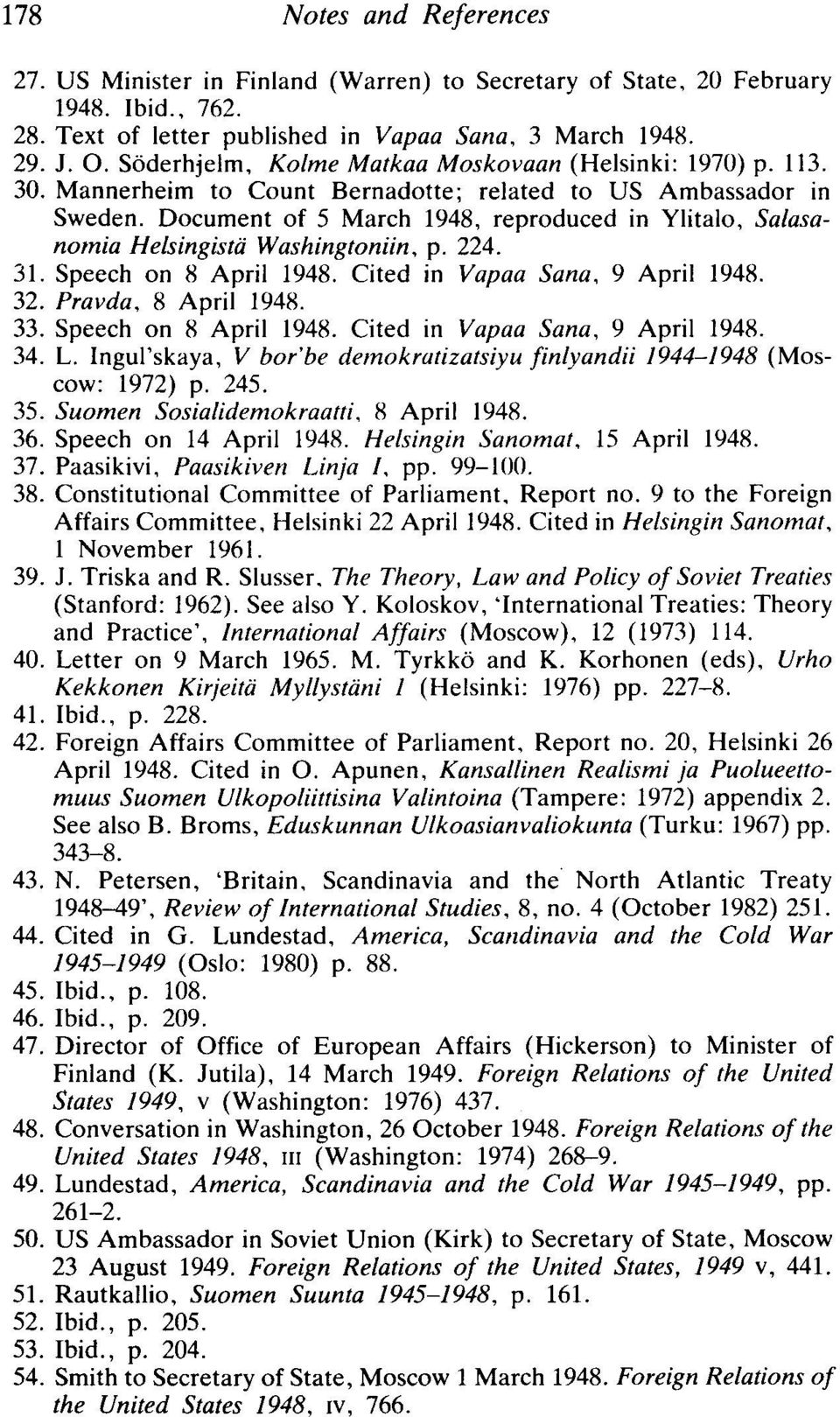 178 Notes and References

27. US Minister in Finland (Warren) to Secretary of State, 20 February 1948. Ibid., 762.
28. Text of letter published in Vapaa Sana, 3 March 1948.
29. J. O. Söderhjelm, Kolme Matkaa Moskovaan (Helsinki: 1970) p. 113.
30. Mannerheim to Count Bernadotte; related to US Ambassador in Sweden. Document of 5 March 1948, reproduced in Ylitalo, Salasanomia Helsingistä Washingtoniin, p. 224.
31. Speech on 8 April 1948. Cited in Vapaa Sana, 9 April 1948.
32. Pravda, 8 April 1948.
33. Speech on 8 April 1948. Cited in Vapaa Sana, 9 April 1948.
34. L. Ingul'skaya, V bor'be demokratizatsiyu finlyandii 1944–1948 (Moscow: 1972) p. 245.
35. Suomen Sosialidemokraatti, 8 April 1948.
36. Speech on 14 April 1948. Helsingin Sanomat, 15 April 1948.
37. Paasikivi, Paasikiven Linja I, pp. 99–100.
38. Constitutional Committee of Parliament, Report no. 9 to the Foreign Affairs Committee, Helsinki 22 April 1948. Cited in Helsingin Sanomat, 1 November 1961.
39. J. Triska and R. Slusser, The Theory, Law and Policy of Soviet Treaties (Stanford: 1962). See also Y. Koloskov, 'International Treaties: Theory and Practice', International Affairs (Moscow), 12 (1973) 114.
40. Letter on 9 March 1965. M. Tyrkkö and K. Korhonen (eds), Urho Kekkonen Kirjeitä Myllystäni 1 (Helsinki: 1976) pp. 227–8.
41. Ibid., p. 228.
42. Foreign Affairs Committee of Parliament, Report no. 20, Helsinki 26 April 1948. Cited in O. Apunen, Kansallinen Realismi ja Puolueettomuus Suomen Ulkopoliittisina Valintoina (Tampere: 1972) appendix 2. See also B. Broms, Eduskunnan Ulkoasianvaliokunta (Turku: 1967) pp. 343–8.
43. N. Petersen, 'Britain, Scandinavia and the North Atlantic Treaty 1948–49', Review of International Studies, 8, no. 4 (October 1982) 251.
44. Cited in G. Lundestad, America, Scandinavia and the Cold War 1945–1949 (Oslo: 1980) p. 88.
45. Ibid., p. 108.
46. Ibid., p. 209.
47. Director of Office of European Affairs (Hickerson) to Minister of Finland (K. Jutila), 14 March 1949. Foreign Relations of the United States 1949, v (Washington: 1976) 437.
48. Conversation in Washington, 26 October 1948. Foreign Relations of the United States 1948, III (Washington: 1974) 268–9.
49. Lundestad, America, Scandinavia and the Cold War 1945–1949, pp. 261–2.
50. US Ambassador in Soviet Union (Kirk) to Secretary of State, Moscow 23 August 1949. Foreign Relations of the United States, 1949 v, 441.
51. Rautkallio, Suomen Suunta 1945–1948, p. 161.
52. Ibid., p. 205.
53. Ibid., p. 204.
54. Smith to Secretary of State, Moscow 1 March 1948. Foreign Relations of the United States 1948, IV, 766.